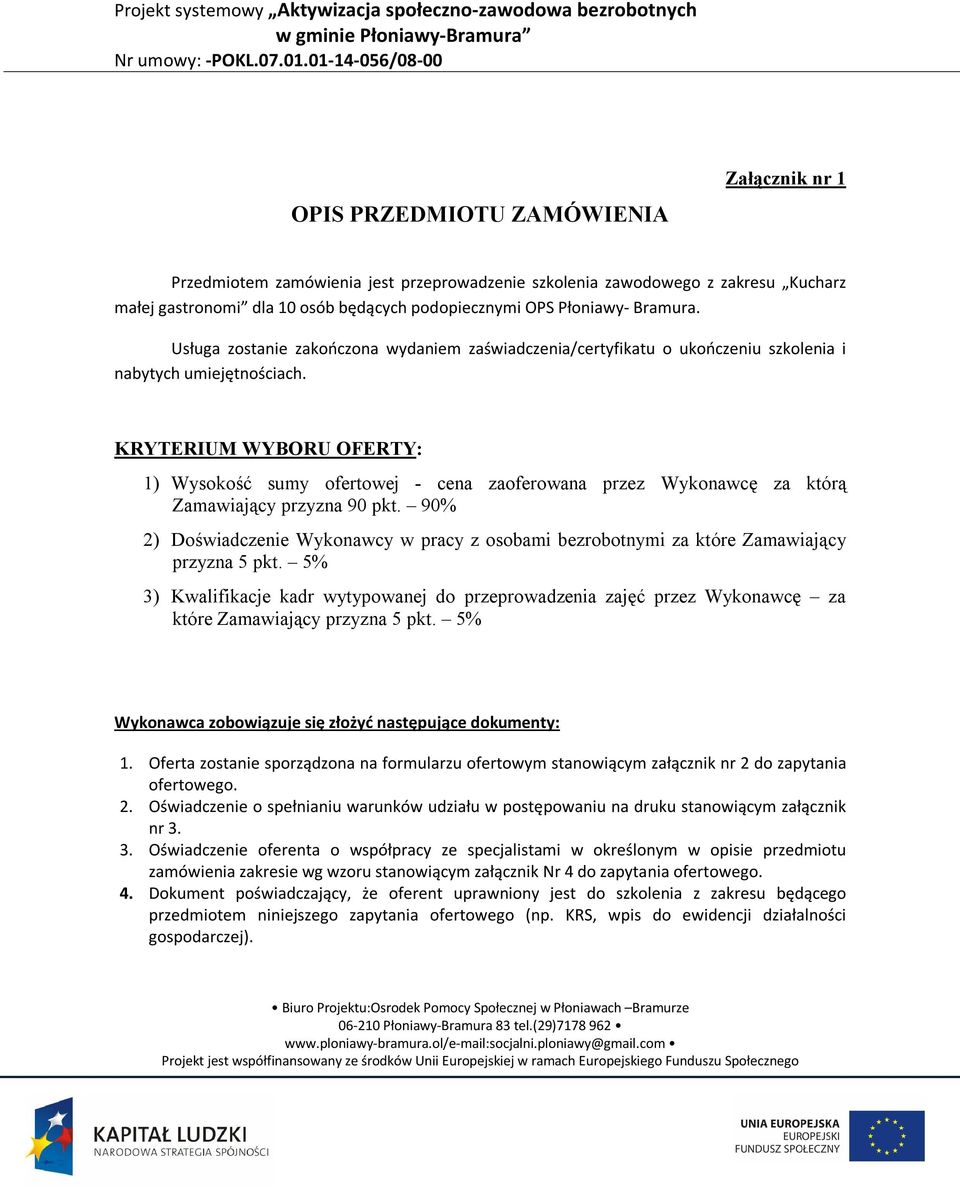 Projekt systemowy „Aktywizacja społeczno-zawodowa bezrobotnych w gminie Płoniawy-Bramura”
Nr umowy: -POKL.07.01.01-14-056/08-00

Załącznik nr 1

OPIS PRZEDMIOTU ZAMÓWIENIA

Przedmiotem zamówienia jest przeprowadzenie szkolenia zawodowego z zakresu „Kucharz małej gastronomi” dla 10 osób będących podopiecznymi OPS Płoniawy- Bramura.

Usługa zostanie zakończona wydaniem zaświadczenia/certyfikatu o ukończeniu szkolenia i nabytych umiejętnościach.

KRYTERIUM WYBORU OFERTY:

1) Wysokość sumy ofertowej - cena zaoferowana przez Wykonawcę za którą Zamawiający przyzna 90 pkt. – 90%

2) Doświadczenie Wykonawcy w pracy z osobami bezrobotnymi za które Zamawiający przyzna 5 pkt. – 5%

3) Kwalifikacje kadr wytypowanej do przeprowadzenia zajęć przez Wykonawcę – za które Zamawiający przyzna 5 pkt. – 5%

Wykonawca zobowiązuje się złożyć następujące dokumenty:

1. Oferta zostanie sporządzona na formularzu ofertowym stanowiącym załącznik nr 2 do zapytania ofertowego.
2. Oświadczenie o spełnianiu warunków udziału w postępowaniu na druku stanowiącym załącznik nr 3.
3. Oświadczenie oferenta o współpracy ze specjalistami w określonym w opisie przedmiotu zamówienia zakresie wg wzoru stanowiącym załącznik Nr 4 do zapytania ofertowego.
4. Dokument poświadczający, że oferent uprawniony jest do szkolenia z zakresu będącego przedmiotem niniejszego zapytania ofertowego (np. KRS, wpis do ewidencji działalności gospodarczej).

• Biuro Projektu:Osrodek Pomocy Społecznej w Płoniawach –Bramurze
06-210 Płoniawy-Bramura 83 tel.(29)7178 962 •
www.ploniawy-bramura.ol/e-mail:socjalni.ploniawy@gmail.com •
Projekt jest współfinansowany ze środków Unii Europejskiej w ramach Europejskiego Funduszu Społecznego

KAPITAŁ LUDZKI
NARODOWA STRATEGIA SPÓJNOŚCI

UNIA EUROPEJSKA
EUROPEJSKI
FUNDUSZ SPOŁECZNY